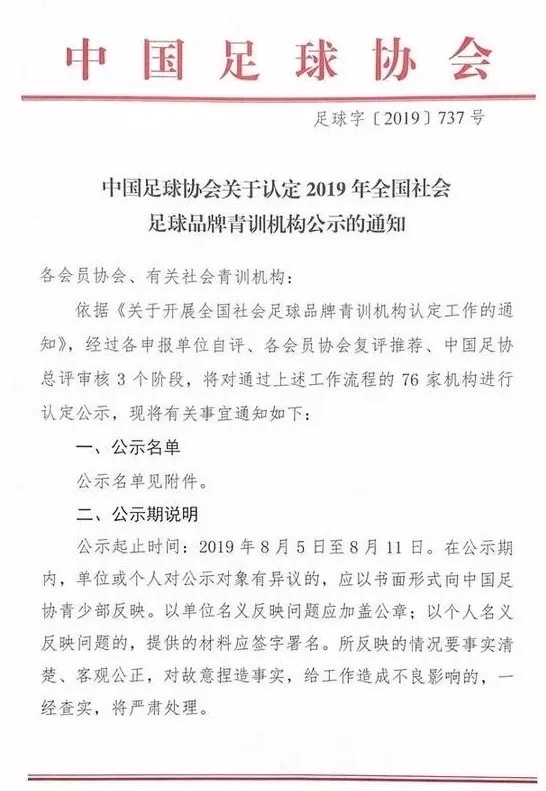 中国足球协会

足球字〔2019〕737号

中国足球协会关于认定2019年全国社会足球品牌青训机构公示的通知

各会员协会、有关社会青训机构：

依据《关于开展全国社会足球品牌青训机构认定工作的通知》，经过各申报单位自评、各会员协会复评推荐、中国足协总评审核3个阶段，将对通过上述工作流程的76家机构进行认定公示，现将有关事宜通知如下：

一、公示名单

公示名单见附件。

二、公示期说明

公示起止时间：2019年8月5日至8月11日。在公示期内，单位或个人对公示对象有异议的，应以书面形式向中国足协青少部反映。以单位名义反映问题应加盖公章；以个人名义反映问题的，提供的材料应签字署名。所反映的情况要事实清楚、客观公正，对故意捏造事实，给工作造成不良影响的，一经查实，将严肃处理。